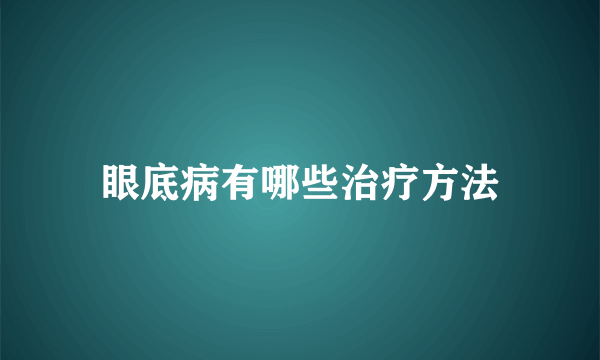 眼底病有哪些治疗方法